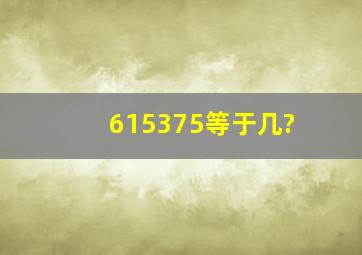 615375等于几?